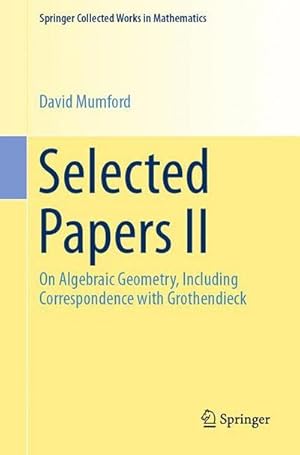 Springer Collected Works in Mathematics

David Mumford

Selected Papers II

On Algebraic Geometry, Including Correspondence with Grothendieck

Springer